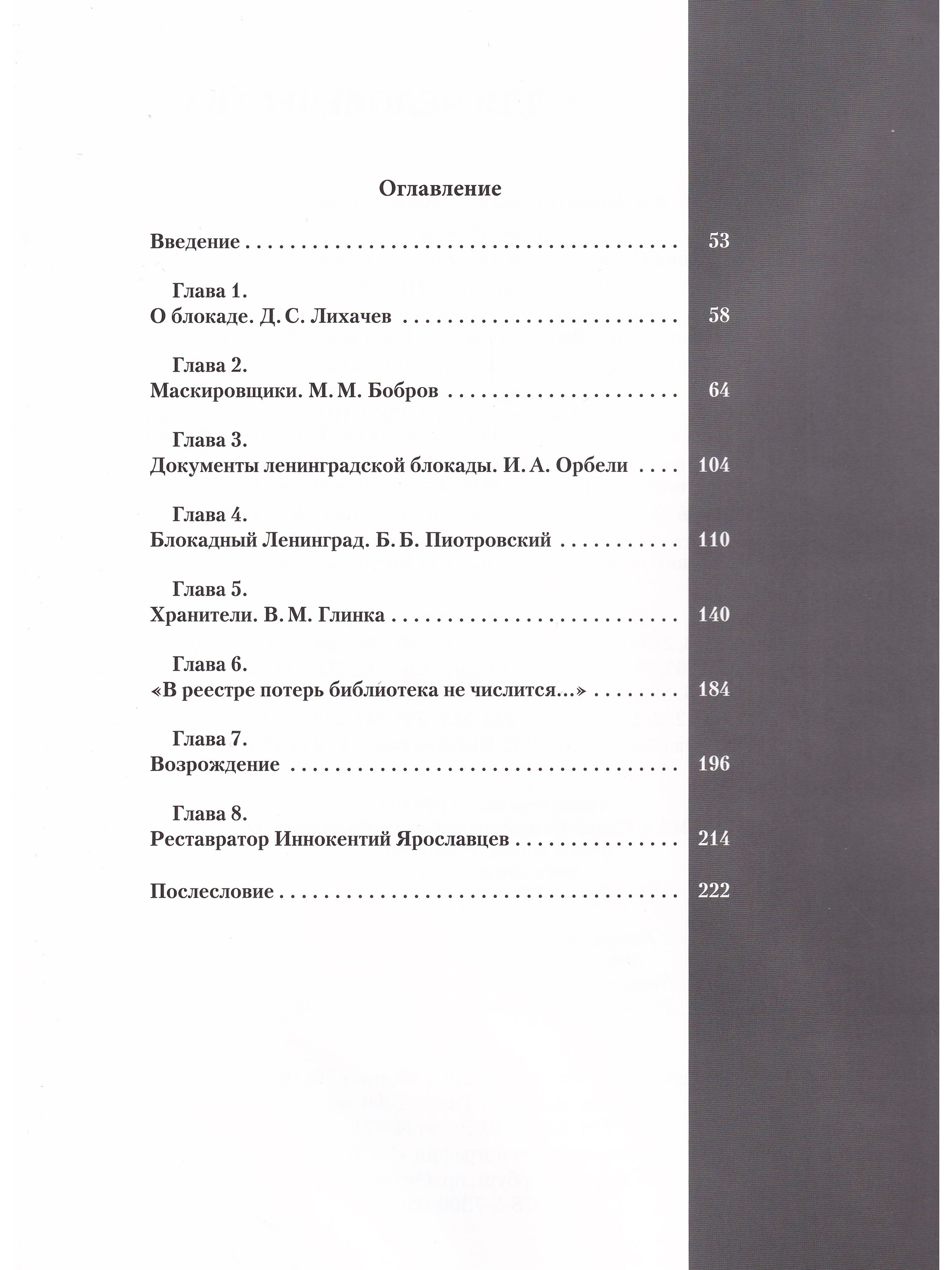 Оглавление

Введение 53

Глава 1.
О блокаде. Д. С. Лихачев 58

Глава 2.
Маскировщики. М. М. Бобров 64

Глава 3.
Документы ленинградской блокады. И. А. Орбели 104

Глава 4.
Блокадный Ленинград. Б. Б. Пиотровский 110

Глава 5.
Хранители. В. М. Глинка 140

Глава 6.
«В реестре потерь библиотека не числится...» 184

Глава 7.
Возрождение 196

Глава 8.
Реставратор Иннокентий Ярославцев 214

Послесловие 222